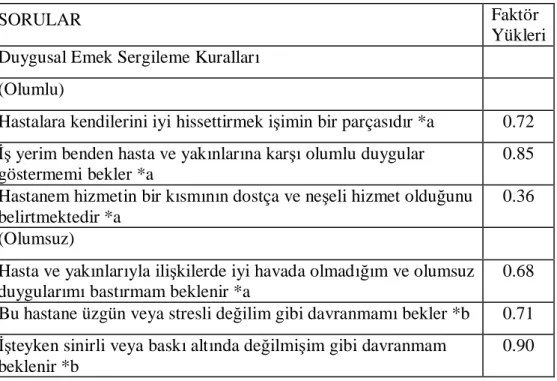 | SORULAR | Faktör Yükleri |
|---|---|
| Duygusal Emek Sergileme Kuralları | |
| (Olumlu) | |
| Hastalara kendilerini iyi hissettirmek işimin bir parçasıdır *a | 0.72 |
| İş yerim benden hasta ve yakınlarına karşı olumlu duygular göstermemi bekler *a | 0.85 |
| Hastanem hizmetin bir kısmının dostça ve neşeli hizmet olduğunu belirtmektedir *a | 0.36 |
| (Olumsuz) | |
| Hasta ve yakınlarıyla ilişkilerde iyi havada olmadığım ve olumsuz duygularımı bastırmam beklenir *a | 0.68 |
| Bu hastane üzgün veya stresli değilim gibi davranmamı bekler *b | 0.71 |
| İşteyken sinirli veya baskı altında değilmişim gibi davranmam beklenir *b | 0.90 |